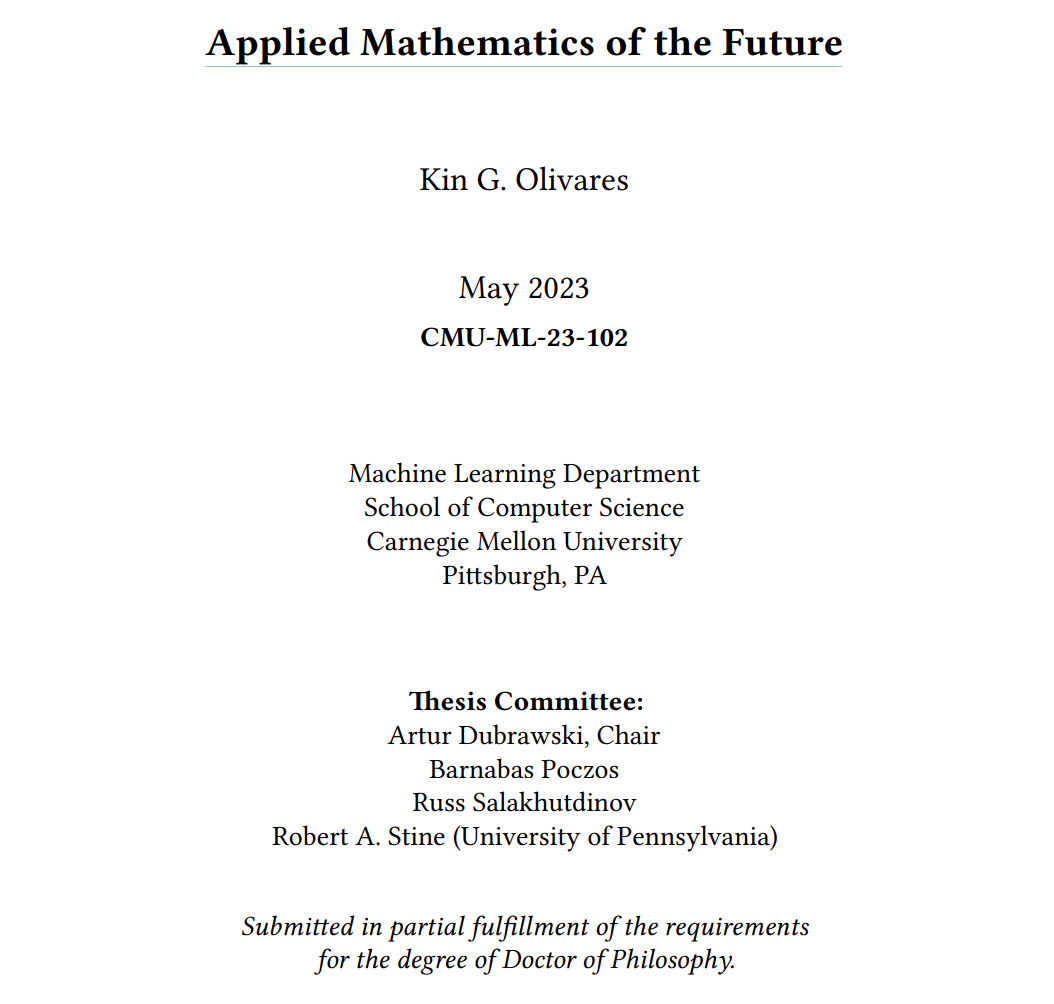 Applied Mathematics of the Future

Kin G. Olivares

May 2023
CMU-ML-23-102

Machine Learning Department
School of Computer Science
Carnegie Mellon University
Pittsburgh, PA

Thesis Committee:
Artur Dubrawski, Chair
Barnabas Poczos
Russ Salakhutdinov
Robert A. Stine (University of Pennsylvania)

Submitted in partial fulfillment of the requirements for the degree of Doctor of Philosophy.